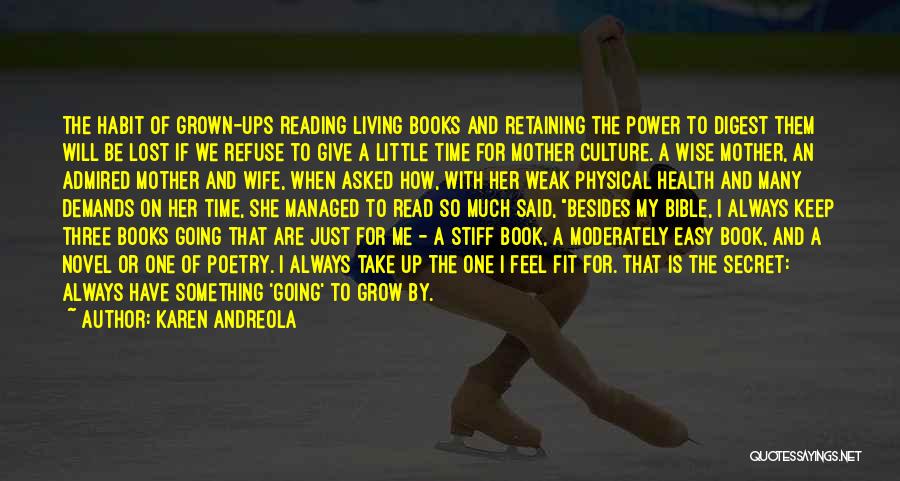 THE HABIT OF GROWN-UPS READING LIVING BOOKS AND RETAINING THE POWER TO DIGEST THEM WILL BE LOST IF WE REFUSE TO GIVE A LITTLE TIME FOR MOTHER CULTURE. A WISE MOTHER, AN ADMIRED MOTHER AND WIFE, WHEN ASKED HOW, WITH HER WEAK PHYSICAL HEALTH AND MANY DEMANDS ON HER TIME, SHE MANAGED TO READ SO MUCH SAID, "BESIDES MY BIBLE, I ALWAYS KEEP THREE BOOKS GOING THAT ARE JUST FOR ME - A STIFF BOOK, A MODERATELY EASY BOOK, AND A NOVEL OR ONE OF POETRY. I ALWAYS TAKE UP THE ONE I FEEL FIT FOR. THAT IS THE SECRET: ALWAYS HAVE SOMETHING 'GOING' TO GROW BY.

~ AUTHOR: KAREN ANDREOLA

QUOTESSAYINGS.NET